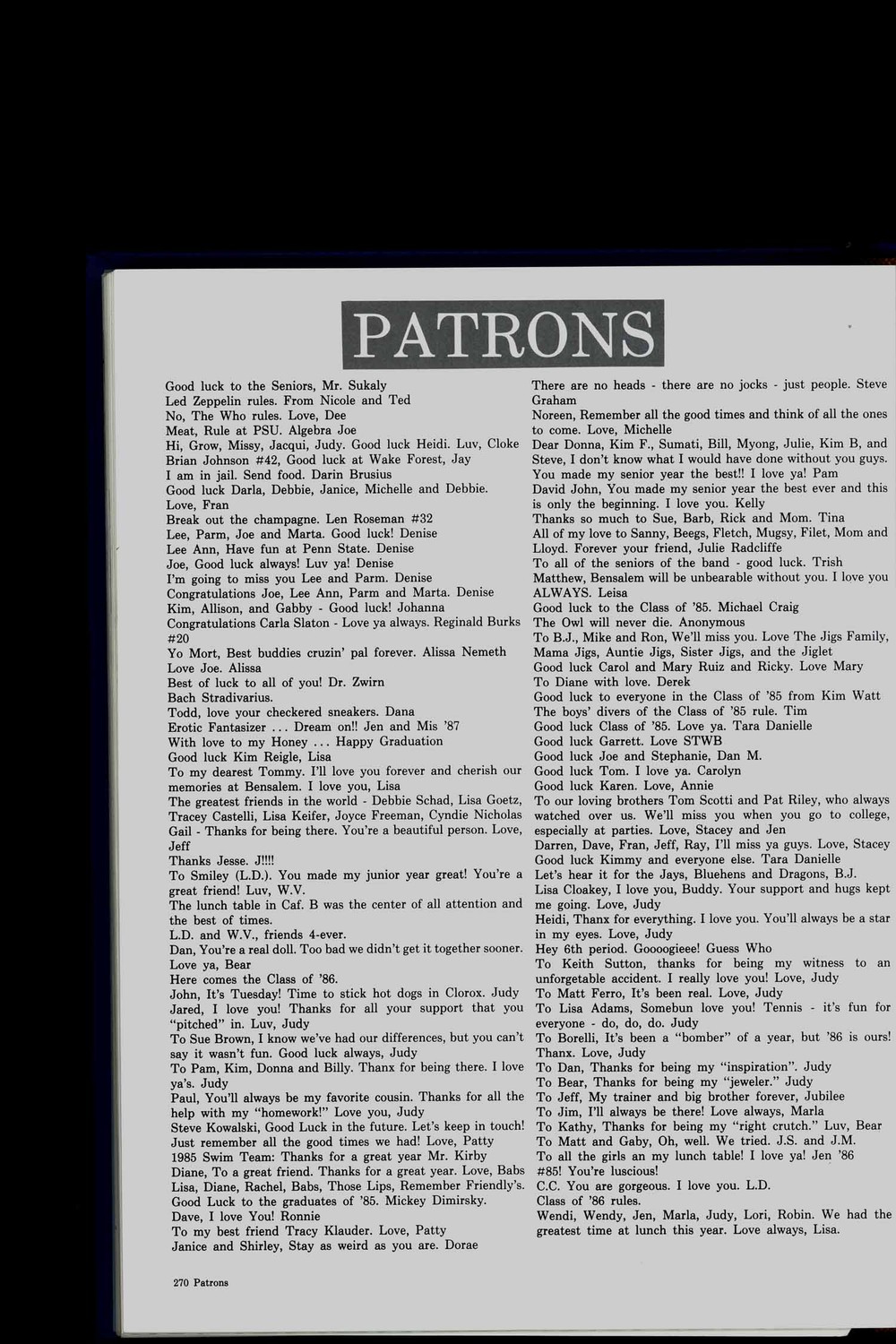 PATRONS

Good luck to the Seniors, Mr. Sukaly
Led Zeppelin rules. From Nicole and Ted
No, The Who rules. Love, Dee
Meat, Rule at PSU. Algebra Joe
Hi, Grow, Missy, Jacqui, Judy. Good luck Heidi. Luv, Cloke
Brian Johnson #42, Good luck at Wake Forest, Jay
I am in jail. Send food. Darin Brusius
Good luck Darla, Debbie, Janice, Michelle and Debbie. Love, Fran
Break out the champagne. Len Roseman #32
Lee, Parm, Joe and Marta. Good luck! Denise
Lee Ann, Have fun at Penn State. Denise
Joe, Good luck always! Luv ya! Denise
I'm going to miss you Lee and Parm. Denise
Congratulations Joe, Lee Ann, Parm and Marta. Denise
Kim, Allison, and Gabby - Good luck! Johanna
Congratulations Carla Slaton - Love ya always. Reginald Burks #20
Yo Mort, Best buddies cruzin' pal forever. Alissa Nemeth
Love Joe. Alissa
Best of luck to all of you! Dr. Zwirn
Bach Stradivarius.
Todd, love your checkered sneakers. Dana
Erotic Fantasizer ... Dream on!! Jen and Mis '87
With love to my Honey ... Happy Graduation
Good luck Kim Reigle, Lisa
To my dearest Tommy. I'll love you forever and cherish our memories at Bensalem. I love you, Lisa
The greatest friends in the world - Debbie Schad, Lisa Goetz, Tracey Castelli, Lisa Keifer, Joyce Freeman, Cyndie Nicholas
Gail - Thanks for being there. You're a beautiful person. Love, Jeff
Thanks Jesse. J!!!!
To Smiley (L.D.). You made my junior year great! You're a great friend! Luv, W.V.
The lunch table in Caf. B was the center of all attention and the best of times.
L.D. and W.V., friends 4-ever.
Dan, You're a real doll. Too bad we didn't get it together sooner. Love ya, Bear
Here comes the Class of '86.
John, It's Tuesday! Time to stick hot dogs in Clorox. Judy
Jared, I love you! Thanks for all your support that you "pitched" in. Luv, Judy
To Sue Brown, I know we've had our differences, but you can't say it wasn't fun. Good luck always, Judy
To Pam, Kim, Donna and Billy. Thanx for being there. I love ya's. Judy
Paul, You'll always be my favorite cousin. Thanks for all the help with my "homework!" Love you, Judy
Steve Kowalski, Good Luck in the future. Let's keep in touch! Just remember all the good times we had! Love, Patty
1985 Swim Team: Thanks for a great year Mr. Kirby
Diane, To a great friend. Thanks for a great year. Love, Babs
Lisa, Diane, Rachel, Babs, Those Lips, Remember Friendly's.
Good Luck to the graduates of '85. Mickey Dimirsky.
Dave, I love You! Ronnie
To my best friend Tracy Klauder. Love, Patty
Janice and Shirley, Stay as weird as you are. Dorae

There are no heads - there are no jocks - just people. Steve Graham
Noreen, Remember all the good times and think of all the ones to come. Love, Michelle
Dear Donna, Kim F., Sumati, Bill, Myong, Julie, Kim B, and Steve, I don't know what I would have done without you guys. You made my senior year the best!! I love ya! Pam
David John, You made my senior year the best ever and this is only the beginning. I love you. Kelly
Thanks so much to Sue, Barb, Rick and Mom. Tina
All of my love to Sanny, Beegs, Fletch, Mugsy, Filet, Mom and Lloyd. Forever your friend, Julie Radcliffe
To all of the seniors of the band - good luck. Trish
Matthew, Bensalem will be unbearable without you. I love you ALWAYS. Leisa
Good luck to the Class of '85. Michael Craig
The Owl will never die. Anonymous
To B.J., Mike and Ron, We'll miss you. Love The Jigs Family, Mama Jigs, Auntie Jigs, Sister Jigs, and the Jiglet
Good luck Carol and Mary Ruiz and Ricky. Love Mary
To Diane with love. Derek
Good luck to everyone in the Class of '85 from Kim Watt
The boys' divers of the Class of '85 rule. Tim
Good luck Class of '85. Love ya. Tara Danielle
Good luck Garrett. Love STWB
Good luck Joe and Stephanie, Dan M.
Good luck Tom. I love ya. Carolyn
Good luck Karen. Love, Annie
To our loving brothers Tom Scotti and Pat Riley, who always watched over us. We'll miss you when you go to college, especially at parties. Love, Stacey and Jen
Darren, Dave, Fran, Jeff, Ray, I'll miss ya guys. Love, Stacey
Good luck Kimmy and everyone else. Tara Danielle
Let's hear it for the Jays, Bluehens and Dragons, B.J.
Lisa Cloakey, I love you, Buddy. Your support and hugs kept me going. Love, Judy
Heidi, Thanx for everything. I love you. You'll always be a star in my eyes. Love, Judy
Hey 6th period. Goooogieee! Guess Who
To Keith Sutton, thanks for being my witness to an unforgetable accident. I really love you! Love, Judy
To Matt Ferro, It's been real. Love, Judy
To Lisa Adams, Somebun love you! Tennis - it's fun for everyone - do, do, do. Judy
To Borelli, It's been a "bomber" of a year, but '86 is ours! Thanx. Love, Judy
To Dan, Thanks for being my "inspiration". Judy
To Bear, Thanks for being my "jeweler." Judy
To Jeff, My trainer and big brother forever, Jubilee
To Jim, I'll always be there! Love always, Marla
To Kathy, Thanks for being my "right crutch." Luv, Bear
To Matt and Gaby, Oh, well. We tried. J.S. and J.M.
To all the girls an my lunch table! I love ya! Jen '86
#85! You're luscious!
C.C. You are gorgeous. I love you. L.D.
Class of '86 rules.
Wendi, Wendy, Jen, Marla, Judy, Lori, Robin. We had the greatest time at lunch this year. Love always, Lisa.

270 Patrons